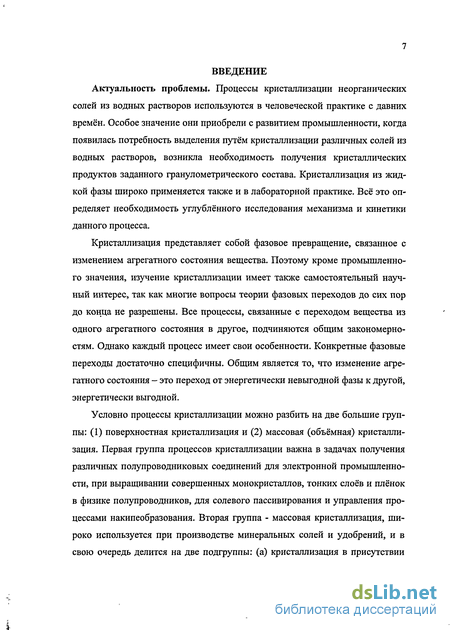 7

ВВЕДЕНИЕ

Актуальность проблемы. Процессы кристаллизации неорганических солей из водных растворов используются в человеческой практике с давних времён. Особое значение они приобрели с развитием промышленности, когда появилась потребность выделения путём кристаллизации различных солей из водных растворов, возникла необходимость получения кристаллических продуктов заданного гранулометрического состава. Кристаллизация из жидкой фазы широко применяется также и в лабораторной практике. Всё это определяет необходимость углублённого исследования механизма и кинетики данного процесса.

Кристаллизация представляет собой фазовое превращение, связанное с изменением агрегатного состояния вещества. Поэтому кроме промышленного значения, изучение кристаллизации имеет также самостоятельный научный интерес, так как многие вопросы теории фазовых переходов до сих пор до конца не разрешены. Все процессы, связанные с переходом вещества из одного агрегатного состояния в другое, подчиняются общим закономерностям. Однако каждый процесс имеет свои особенности. Конкретные фазовые переходы достаточно специфичны. Общим является то, что изменение агрегатного состояния – это переход от энергетически невыгодной фазы к другой, энергетически выгодной.

Условно процессы кристаллизации можно разбить на две большие группы: (1) поверхностная кристаллизация и (2) массовая (объёмная) кристаллизация. Первая группа процессов кристаллизации важна в задачах получения различных полупроводниковых соединений для электронной промышленности, при выращивании совершенных монокристаллов, тонких слоёв и плёнок в физике полупроводников, для солевого пассивирования и управления процессами накипеобразования. Вторая группа - массовая кристаллизация, широко используется при производстве минеральных солей и удобрений, и в свою очередь делится на две подгруппы: (а) кристаллизация в присутствии

dsLib.net
библиотека диссертаций